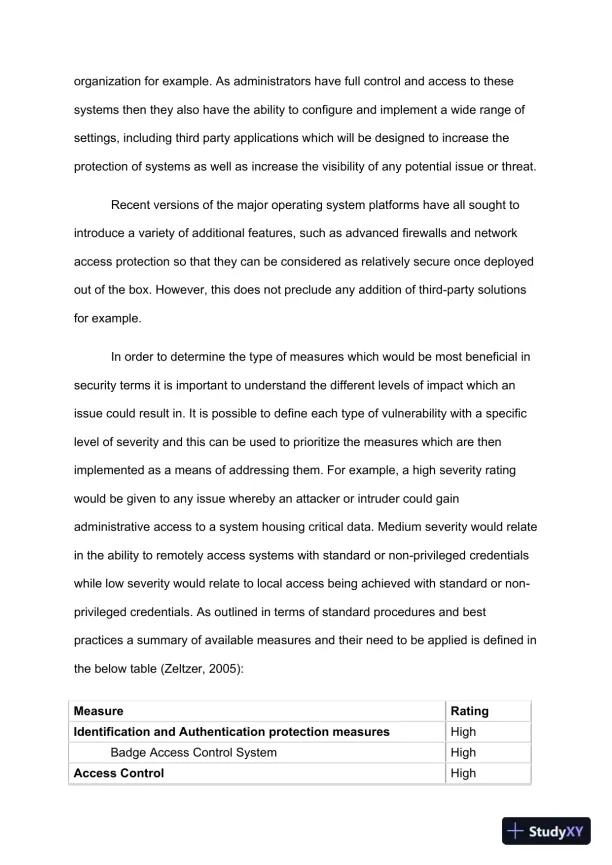 organization for example. As administrators have full control and access to these systems then they also have the ability to configure and implement a wide range of settings, including third party applications which will be designed to increase the protection of systems as well as increase the visibility of any potential issue or threat.

Recent versions of the major operating system platforms have all sought to introduce a variety of additional features, such as advanced firewalls and network access protection so that they can be considered as relatively secure once deployed out of the box. However, this does not preclude any addition of third-party solutions for example.

In order to determine the type of measures which would be most beneficial in security terms it is important to understand the different levels of impact which an issue could result in. It is possible to define each type of vulnerability with a specific level of severity and this can be used to prioritize the measures which are then implemented as a means of addressing them. For example, a high severity rating would be given to any issue whereby an attacker or intruder could gain administrative access to a system housing critical data. Medium severity would relate in the ability to remotely access systems with standard or non-privileged credentials while low severity would relate to local access being achieved with standard or non-privileged credentials. As outlined in terms of standard procedures and best practices a summary of available measures and their need to be applied is defined in the below table (Zeltzer, 2005):

| Measure | Rating |
|---|---|
| Identification and Authentication protection measures | High |
| Badge Access Control System | High |
| Access Control | High |

StudyXY